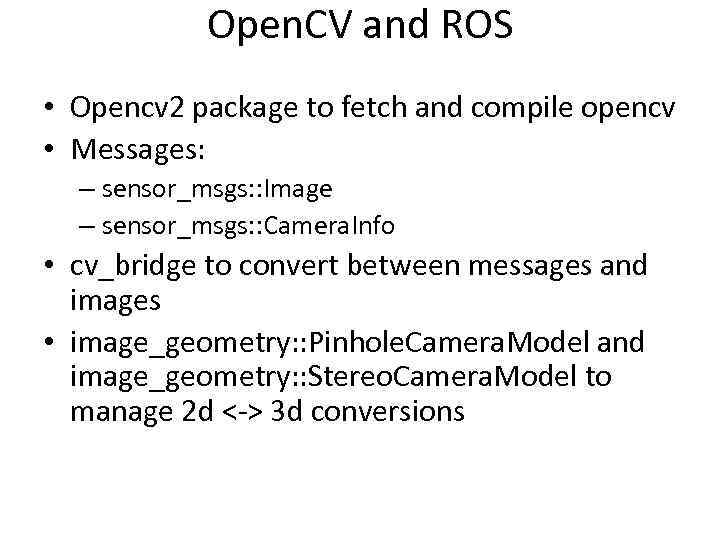 OpenCV and ROS

• Opencv2 package to fetch and compile opencv
• Messages:
– sensor_msgs::Image
– sensor_msgs::CameraInfo
• cv_bridge to convert between messages and images
• image_geometry::PinholeCameraModel and image_geometry::StereoCameraModel to manage 2d <-> 3d conversions